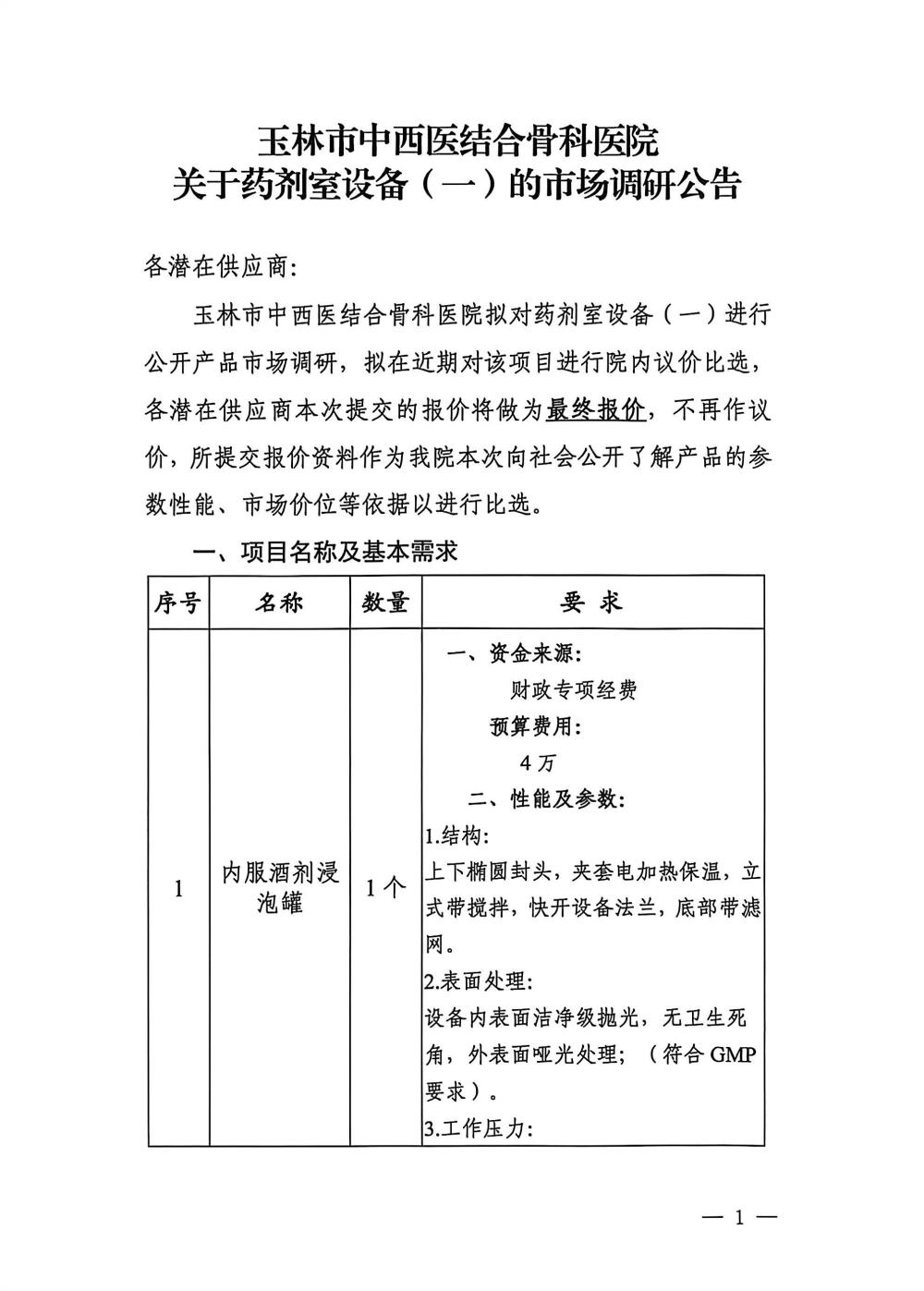 玉林市中西医结合骨科医院
关于药剂室设备（一）的市场调研公告

各潜在供应商:

玉林市中西医结合骨科医院拟对药剂室设备（一）进行公开产品市场调研，拟在近期对该项目进行院内议价比选，各潜在供应商本次提交的报价将做为最终报价，不再作议价，所提交报价资料作为我院本次向社会公开了解产品的参数性能、市场价位等依据以进行比选。

一、项目名称及基本需求

| 序号 | 名称 | 数量 | 要 求 |
|---|---|---|---|
| 1 | 内服酒剂浸泡罐 | 1个 | 一、资金来源：<br>财政专项经费<br>预算费用：<br>4万<br>二、性能及参数：<br>1.结构:<br>上下椭圆封头，夹套电加热保温，立式带搅拌，快开设备法兰，底部带滤网。<br>2.表面处理:<br>设备内表面洁净级抛光，无卫生死角，外表面哑光处理；（符合 GMP 要求）。<br>3.工作压力: |

— 1 —